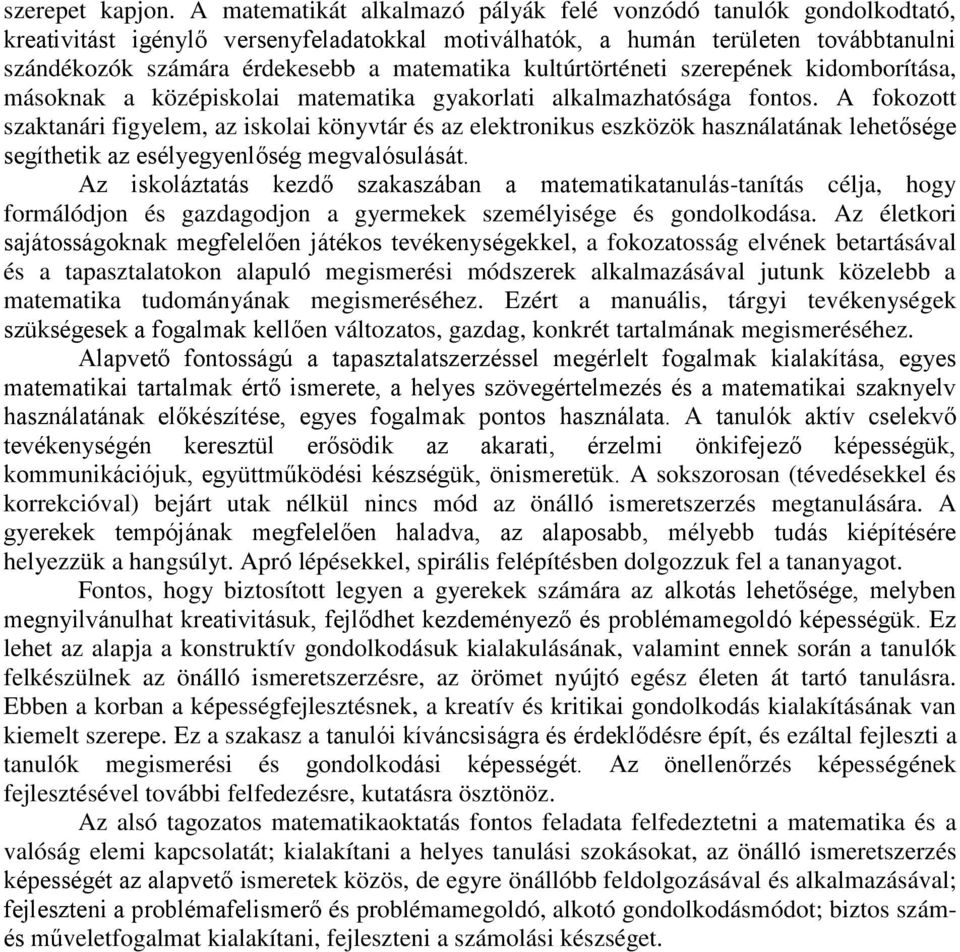 szerepet kapjon. A matematikát alkalmazó pályák felé vonzódó tanulók gondolkodtató, kreativitást igénylő versenyfeladatokkal motiválhatók, a humán területen továbbtanulni szándékozók számára érdekesebb a matematika kultúrtörténeti szerepének kidomborítása, másoknak a középiskolai matematika gyakorlati alkalmazhatósága fontos. A fokozott szaktanári figyelem, az iskolai könyvtár és az elektronikus eszközök használatának lehetősége segíthetik az esélyegyenlőség megvalósulását.

Az iskoláztatás kezdő szakaszában a matematikatanulás-tanítás célja, hogy formálódjon és gazdagodjon a gyermekek személyisége és gondolkodása. Az életkori sajátosságoknak megfelelően játékos tevékenységekkel, a fokozatosság elvének betartásával és a tapasztalatokon alapuló megismerési módszerek alkalmazásával jutunk közelebb a matematika tudományának megismeréséhez. Ezért a manuális, tárgyi tevékenységek szükségesek a fogalmak kellően változatos, gazdag, konkrét tartalmának megismeréséhez.

Alapvető fontosságú a tapasztalatszerzéssel megérlelt fogalmak kialakítása, egyes matematikai tartalmak értő ismerete, a helyes szövegértelmezés és a matematikai szaknyelv használatának előkészítése, egyes fogalmak pontos használata. A tanulók aktív cselekvő tevékenységén keresztül erősödik az akarati, érzelmi önkifejező képességük, kommunikációjuk, együttműködési készségük, önismeretük. A sokszorosan (tévedésekkel és korrekcióval) bejárt utak nélkül nincs mód az önálló ismeretszerzés megtanulására. A gyerekek tempójának megfelelően haladva, az alaposabb, mélyebb tudás kiépítésére helyezzük a hangsúlyt. Apró lépésekkel, spirális felépítésben dolgozzuk fel a tananyagot.

Fontos, hogy biztosított legyen a gyerekek számára az alkotás lehetősége, melyben megnyilvánulhat kreativitásuk, fejlődhet kezdeményező és problémamegoldó képességük. Ez lehet az alapja a konstruktív gondolkodásuk kialakulásának, valamint ennek során a tanulók felkészülnek az önálló ismeretszerzésre, az örömet nyújtó egész életen át tartó tanulásra. Ebben a korban a képességfejlesztésnek, a kreatív és kritikai gondolkodás kialakításának van kiemelt szerepe. Ez a szakasz a tanulói kíváncsiságra és érdeklődésre épít, és ezáltal fejleszti a tanulók megismerési és gondolkodási képességét. Az önellenőrzés képességének fejlesztésével további felfedezésre, kutatásra ösztönöz.

Az alsó tagozatos matematikaoktatás fontos feladata felfedeztetni a matematika és a valóság elemi kapcsolatát; kialakítani a helyes tanulási szokásokat, az önálló ismeretszerzés képességét az alapvető ismeretek közös, de egyre önállóbb feldolgozásával és alkalmazásával; fejleszteni a problémafelismerő és problémamegoldó, alkotó gondolkodásmódot; biztos szám- és műveletfogalmat kialakítani, fejleszteni a számolási készséget.